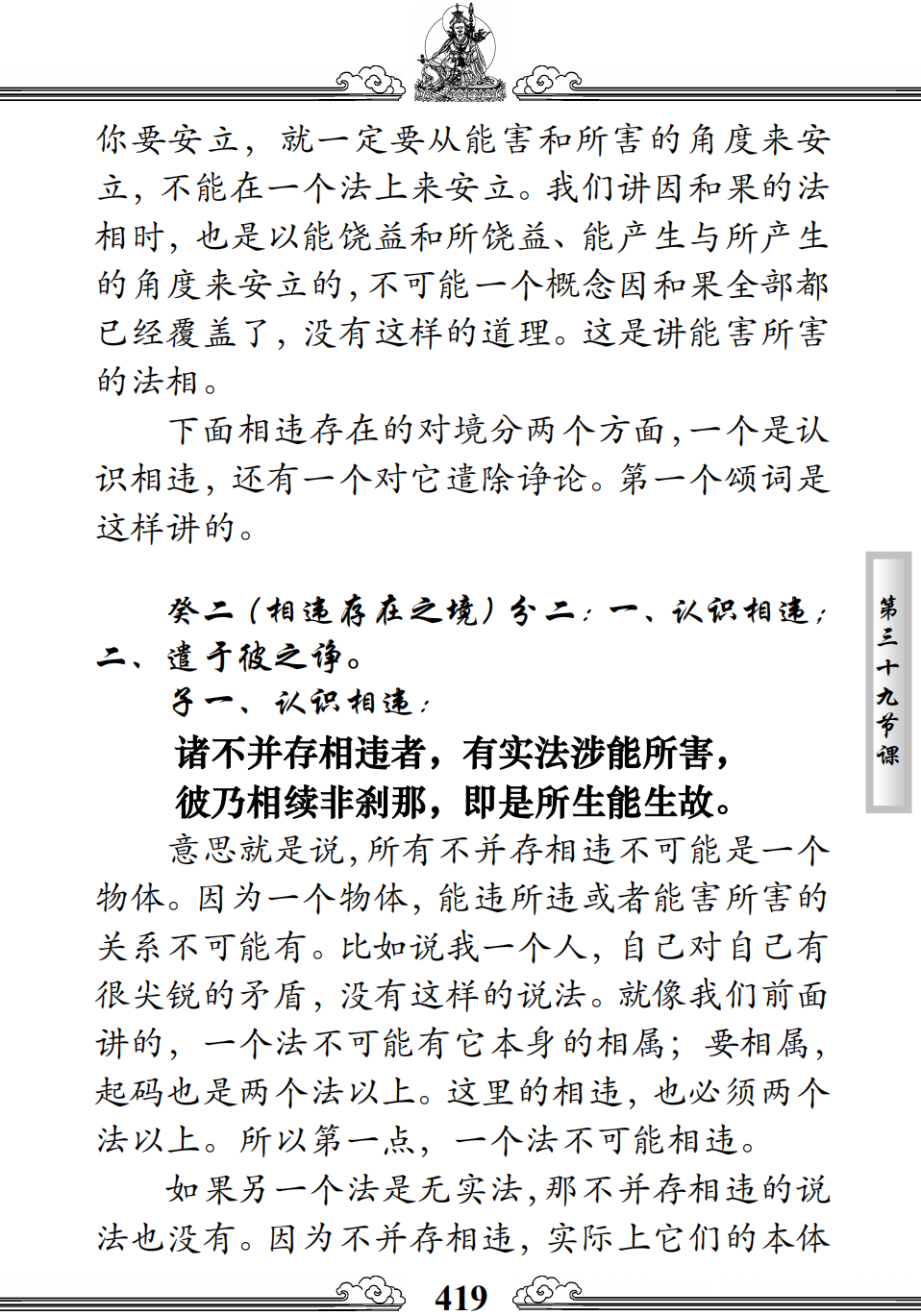 你要安立，就一定要从能害和所害的角度来安立，不能在一个法上来安立。我们讲因和果的法相时，也是以能饶益和所饶益、能产生与所产生的角度来安立的，不可能一个概念因和果全部都已经覆盖了，没有这样的道理。这是讲能害所害的法相。

下面相违存在的对境分两个方面，一个是认识相违，还有一个对它遣除诤论。第一个颂词是这样讲的。

癸二（相违存在之境）分二：一、认识相违；二、遣于彼之诤。

子一、认识相违：

诸不并存相违者，有实法涉能所害，
彼乃相续非刹那，即是所生能生故。

意思就是说，所有不并存相违不可能是一个物体。因为一个物体，能违所违或者能害所害的关系不可能有。比如说我一个人，自己对自己有很尖锐的矛盾，没有这样的说法。就像我们前面讲的，一个法不可能有它本身的相属；要相属，起码也是两个法以上。这里的相违，也必须两个法以上。所以第一点，一个法不可能相违。

如果另一个法是无实法，那不并存相违的说法也没有。因为不并存相违，实际上它们的本体

第三十九节课

419